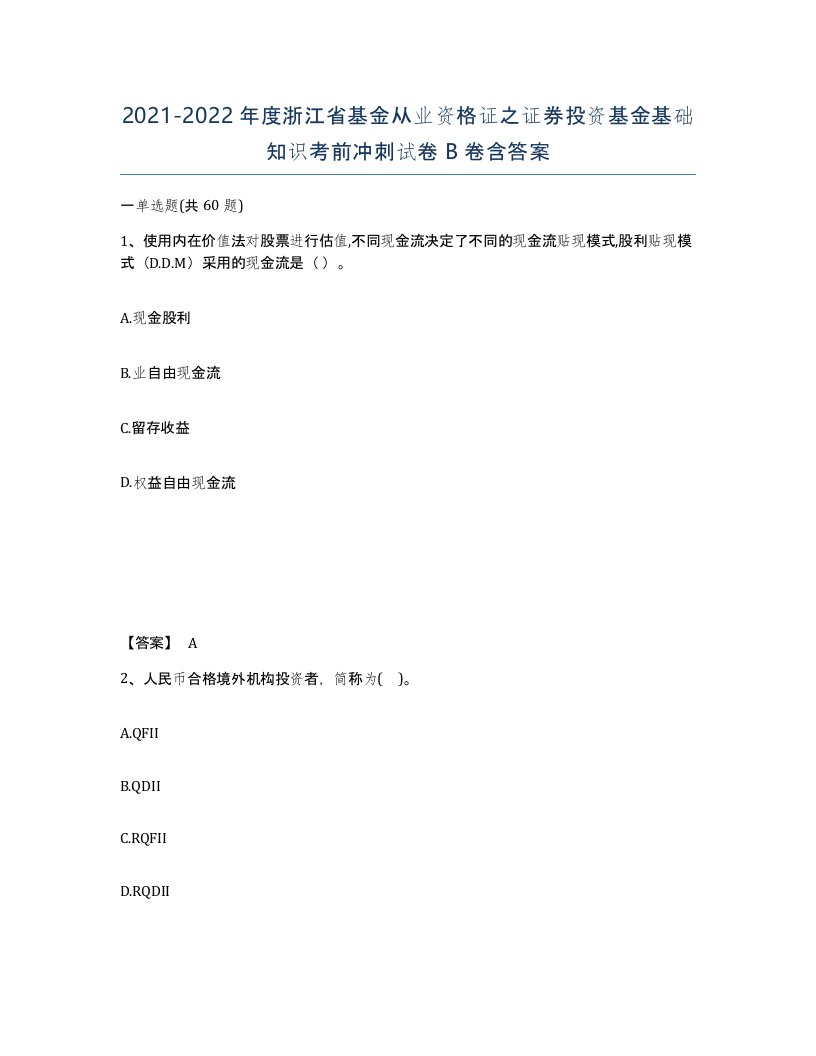 2021-2022年度浙江省基金从业资格证之证券投资基金基础知识考前冲刺试卷B卷含答案

一单选题(共60题)

1、使用内在价值法对股票进行估值,不同现金流决定了不同的现金流贴现模式,股利贴现模式（D.D.M）采用的现金流是（）。

A.现金股利

B.业自由现金流

C.留存收益

D.权益自由现金流

【答案】 A

2、人民币合格境外机构投资者，简称为( )。

A.QFII

B.QDII

C.RQFII

D.RQDII